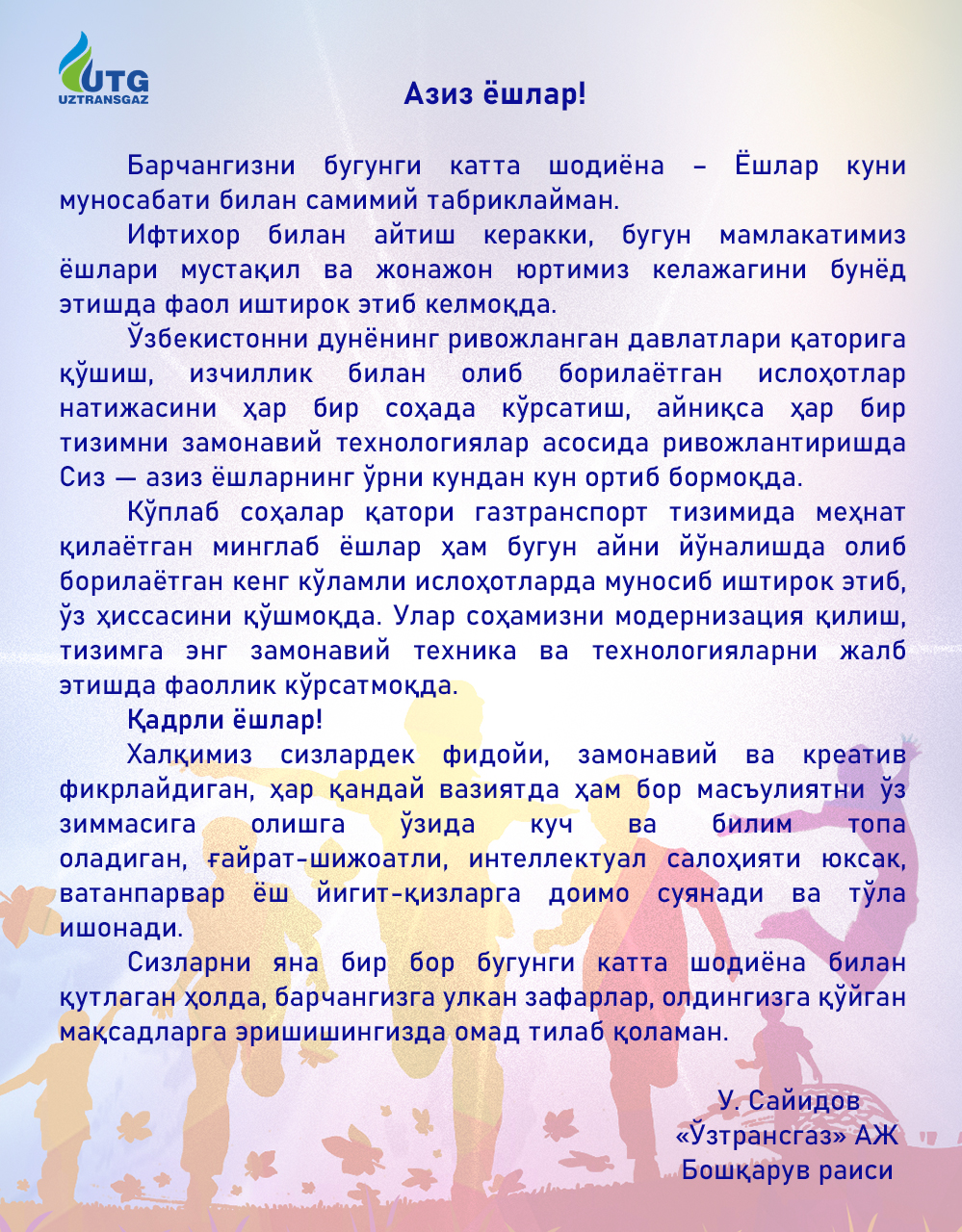 UTG
UZTRANSGAZ

Азиз ёшлар!

Барчангизни бугунги катта шодиёна – Ёшлар куни муносабати билан самимий табриклайман.

Ифтихор билан айтиш керакки, бугун мамлакатимиз ёшлари мустақил ва жонажон юртимиз келажагини бунёд этишда фаол иштирок этиб келмоқда.

Ўзбекистонни дунёнинг ривожланган давлатлари қаторига қўшиш, изчиллик билан олиб борилаётган ислоҳотлар натижасини ҳар бир соҳада кўрсатиш, айниқса ҳар бир тизимни замонавий технологиялар асосида ривожлантиришда Сиз — азиз ёшларнинг ўрни кундан кун ортиб бормоқда.

Кўплаб соҳалар қатори газтранспорт тизимида меҳнат қилаётган минглаб ёшлар ҳам бугун айни йўналишда олиб борилаётган кенг кўламли ислоҳотларда муносиб иштирок этиб, ўз ҳиссасини қўшмоқда. Улар соҳамизни модернизация қилиш, тизимга энг замонавий техника ва технологияларни жалб этишда фаоллик кўрсатмоқда.

Қадрли ёшлар!

Халқимиз сизлардек фидойи, замонавий ва креатив фикрлайдиган, ҳар қандай вазиятда ҳам бор масъулиятни ўз зиммасига олишга ўзида куч ва билим топа оладиган, ғайрат-шижоатли, интеллектуал салоҳияти юксак, ватанпарвар ёш йигит-қизларга доимо суянади ва тўла ишонади.

Сизларни яна бир бор бугунги катта шодиёна билан қутлаган ҳолда, барчангизга улкан зафарлар, олдингизга қўйган мақсадларга эришишингизда омад тилаб қоламан.

У. Сайидов
«Ўзтрансгаз» АЖ
Бошқарув раиси